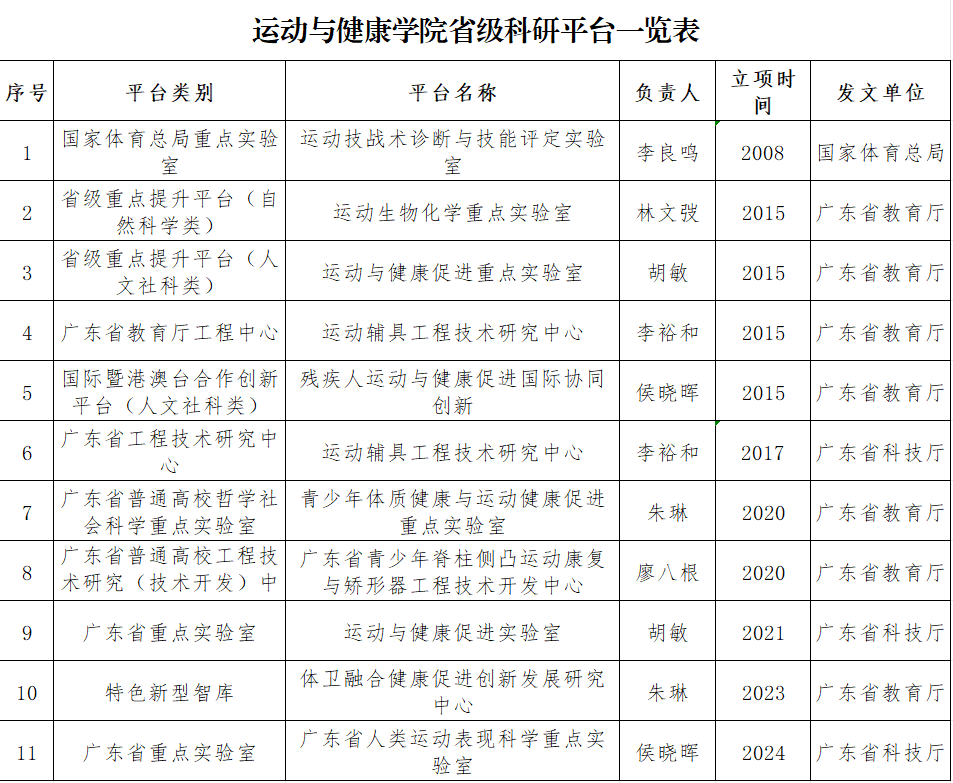 运动与健康学院省级科研平台一览表

| 序号 | 平台类别 | 平台名称 | 负责人 | 立项时间 | 发文单位 |
|---|---|---|---|---|---|
| 1 | 国家体育总局重点实验室 | 运动技战术诊断与技能评定实验室 | 李良鸣 | 2008 | 国家体育总局 |
| 2 | 省级重点提升平台（自然科学类） | 运动生物化学重点实验室 | 林文弢 | 2015 | 广东省教育厅 |
| 3 | 省级重点提升平台（人文社科类） | 运动与健康促进重点实验室 | 胡敏 | 2015 | 广东省教育厅 |
| 4 | 广东省教育厅工程中心 | 运动辅具工程技术研究中心 | 李裕和 | 2015 | 广东省教育厅 |
| 5 | 国际暨港澳台合作创新平台（人文社科类） | 残疾人运动与健康促进国际协同创新 | 侯晓晖 | 2015 | 广东省教育厅 |
| 6 | 广东省工程技术研究中心 | 运动辅具工程技术研究中心 | 李裕和 | 2017 | 广东省科技厅 |
| 7 | 广东省普通高校哲学社会科学重点实验室 | 青少年体质健康与运动健康促进重点实验室 | 朱琳 | 2020 | 广东省教育厅 |
| 8 | 广东省普通高校工程技术研究（技术开发）中 | 广东省青少年脊柱侧凸运动康复与矫形器工程技术开发中心 | 廖八根 | 2020 | 广东省教育厅 |
| 9 | 广东省重点实验室 | 运动与健康促进实验室 | 胡敏 | 2021 | 广东省科技厅 |
| 10 | 特色新型智库 | 体卫融合健康促进创新发展研究中心 | 朱琳 | 2023 | 广东省教育厅 |
| 11 | 广东省重点实验室 | 广东省人类运动表现科学重点实验室 | 侯晓晖 | 2024 | 广东省科技厅 |